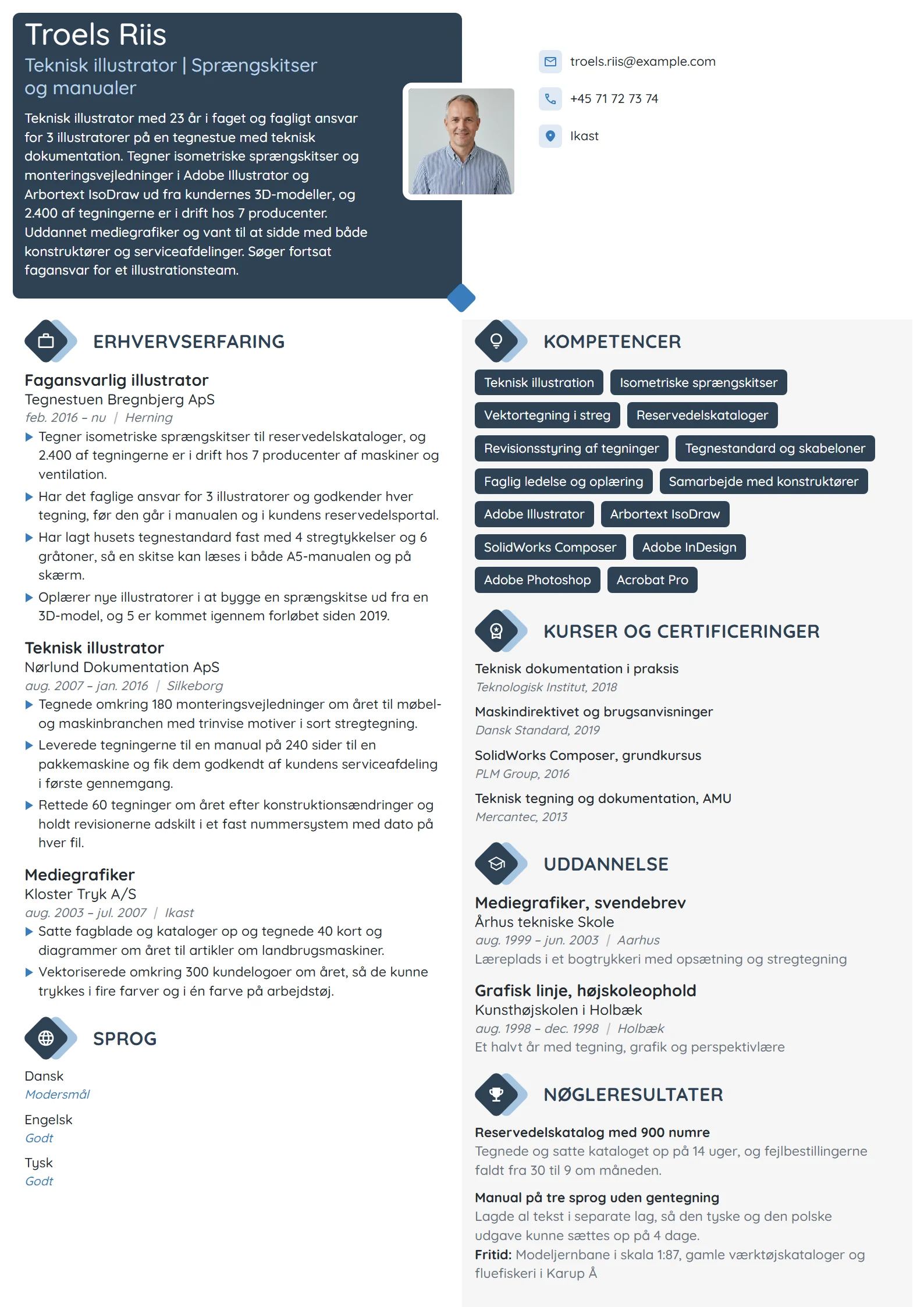 Troels Riis
Teknisk illustrator | Sprængskitser og manualer

Teknisk illustrator med 23 år i faget og fagligt ansvar for 3 illustratorer på en tegnestue med teknisk dokumentation. Tegner isometriske sprængskitser og monteringsvejledninger i Adobe Illustrator og Arbortext IsoDraw ud fra kundernes 3D-modeller, og 2.400 af tegningerne er i drift hos 7 producenter. Uddannet mediegrafiker og vant til at sidde med både konstruktører og serviceafdelinger. Søger fortsat fagansvar for et illustrationsteam.

troels.riis@example.com
+45 71 72 73 74
Ikast

ERHVERVSERFARING

Fagansvarlig illustrator
Tegnestuen Bregnbjerg ApS
feb. 2016 – nu | Herning
▶ Tegner isometriske sprængskitser til reservedelskataloger, og 2.400 af tegningerne er i drift hos 7 producenter af maskiner og ventilation.
▶ Har det faglige ansvar for 3 illustratorer og godkender hver tegning, før den går i manualen og i kundens reservedelsportal.
▶ Har lagt husets tegnestandard fast med 4 stregtykkelser og 6 gråtoner, så en skitse kan læses i både A5-manualen og på skærm.
▶ Oplærer nye illustratorer i at bygge en sprængskitse ud fra en 3D-model, og 5 er kommet igennem forløbet siden 2019.

Teknisk illustrator
Nørlund Dokumentation ApS
aug. 2007 – jan. 2016 | Silkeborg
▶ Tegnede omkring 180 monteringsvejledninger om året til møbel- og maskinbranchen med trinvise motiver i sort stregtegning.
▶ Leverede tegningerne til en manual på 240 sider til en pakkemaskine og fik dem godkendt af kundens serviceafdeling i første gennemgang.
▶ Rettede 60 tegninger om året efter konstruktionsændringer og holdt revisionerne adskilt i et fast nummersystem med dato på hver fil.

Mediegrafiker
Kloster Tryk A/S
aug. 2003 – jul. 2007 | Ikast
▶ Satte fagblade og kataloger op og tegnede 40 kort og diagrammer om året til artikler om landbrugsmaskiner.
▶ Vektoriserede omkring 300 kundelogoer om året, så de kunne trykkes i fire farver og i én farve på arbejdstøj.

SPROG

Dansk
Modersmål

Engelsk
Godt

Tysk
Godt

KOMPETENCER

Teknisk illustration
Isometriske sprængskitser
Vektortegning i streg
Reservedelskataloger
Revisionsstyring af tegninger
Tegnestandard og skabeloner
Faglig ledelse og oplæring
Samarbejde med konstruktører
Adobe Illustrator
Arbortext IsoDraw
SolidWorks Composer
Adobe InDesign
Adobe Photoshop
Acrobat Pro

KURSER OG CERTIFICERINGER

Teknisk dokumentation i praksis
Teknologisk Institut, 2018

Maskindirektivet og brugsanvisninger
Dansk Standard, 2019

SolidWorks Composer, grundkursus
PLM Group, 2016

Teknisk tegning og dokumentation, AMU
Mercantec, 2013

UDDANNELSE

Mediegrafiker, svendebrev
Århus tekniske Skole
aug. 1999 – jun. 2003 | Aarhus
Læreplads i et bogtrykkeri med opsætning og stregtegning

Grafisk linje, højskoleophold
Kunsthøjskolen i Holbæk
aug. 1998 – dec. 1998 | Holbæk
Et halvt år med tegning, grafik og perspektivlære

NØGLERESULTATER

Reservedelskatalog med 900 numre
Tegnede og satte kataloget op på 14 uger, og fejlbestillingerne faldt fra 30 til 9 om måneden.

Manual på tre sprog uden gentegning
Lagde al tekst i separate lag, så den tyske og den polske udgave kunne sættes op på 4 dage.

Fritid: Modeljernbane i skala 1:87, gamle værktøjskataloger og fluefiskeri i Karup Å